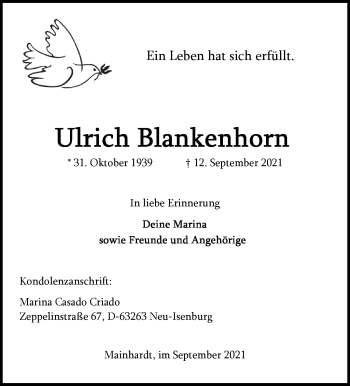 Ein Leben hat sich erfüllt.

Ulrich Blankenhorn

* 31. Oktober 1939 † 12. September 2021

In liebe Erinnerung

Deine Marina
sowie Freunde und Angehörige

Kondolenzanschrift:

Marina Casado Criado
Zeppelinstraße 67, D-63263 Neu-Isenburg

Mainhardt, im September 2021